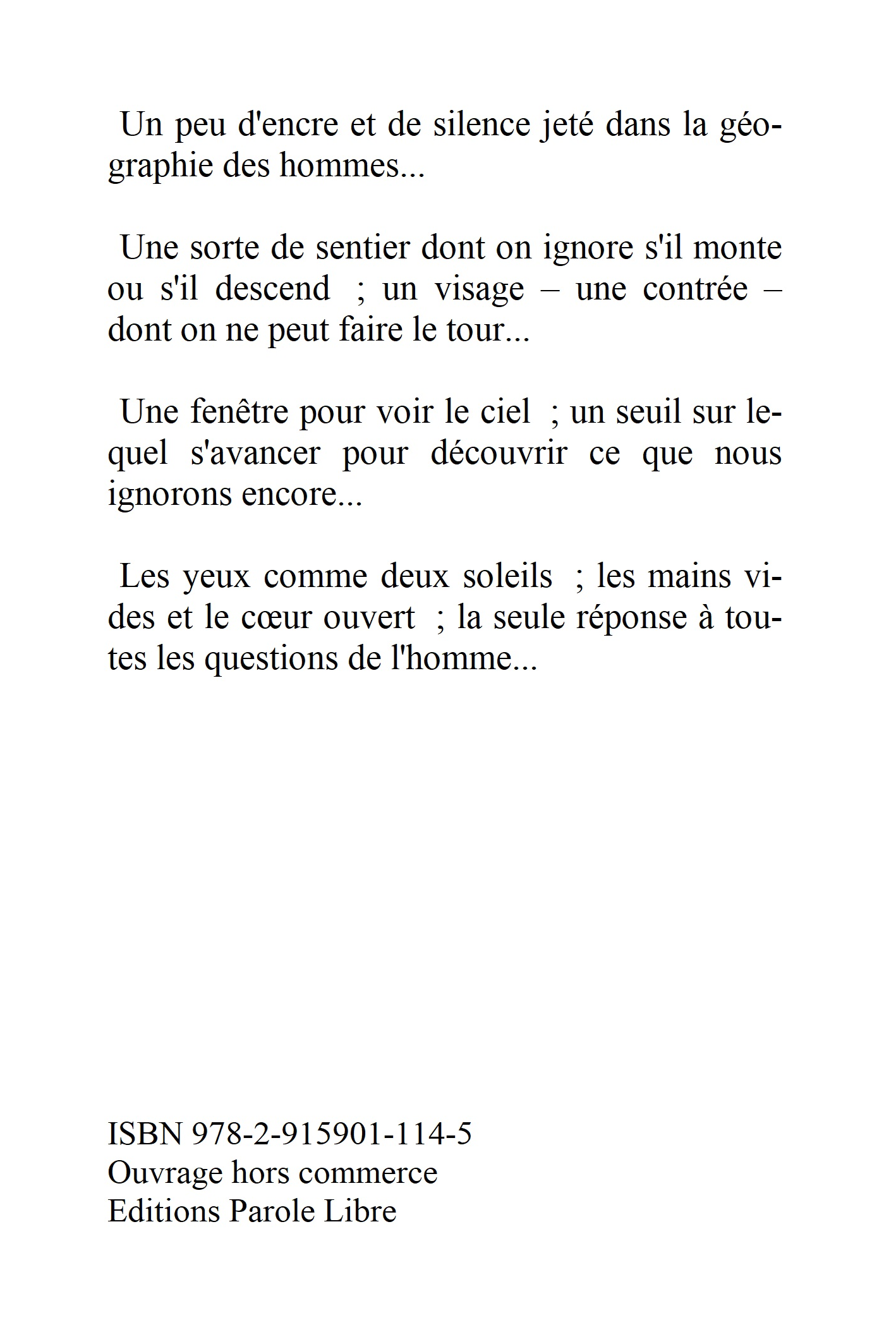 Un peu d'encre et de silence jeté dans la géographie des hommes...

Une sorte de sentier dont on ignore s'il monte ou s'il descend ; un visage – une contrée – dont on ne peut faire le tour...

Une fenêtre pour voir le ciel ; un seuil sur lequel s'avancer pour découvrir ce que nous ignorons encore...

Les yeux comme deux soleils ; les mains vides et le cœur ouvert ; la seule réponse à toutes les questions de l'homme...

ISBN 978-2-915901-114-5
Ouvrage hors commerce
Editions Parole Libre